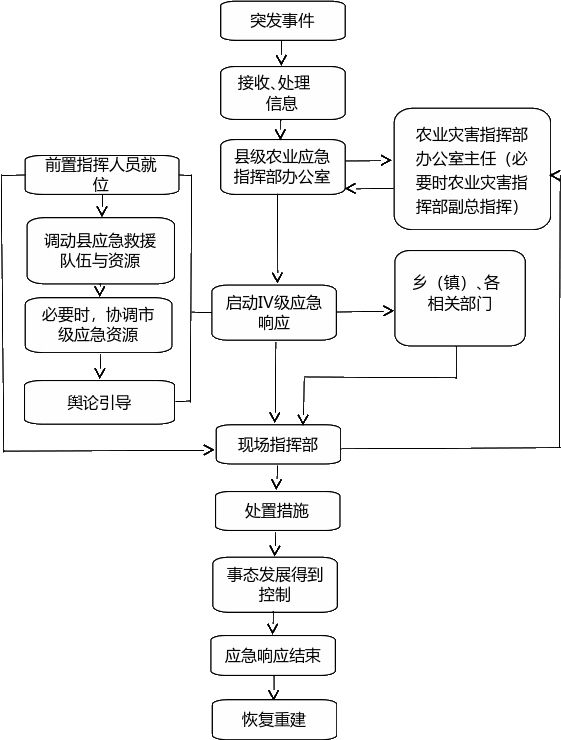 突发事件

接收、处理信息

县级农业应急指挥部办公室

农业灾害指挥部办公室主任（必要时农业灾害指挥部副总指挥）

前置指挥人员就位

调动县应急救援队伍与资源

必要时，协调市级应急资源

舆论引导

启动IV级应急响应

乡（镇）、各相关部门

现场指挥部

处置措施

事态发展得到控制

应急响应结束

恢复重建